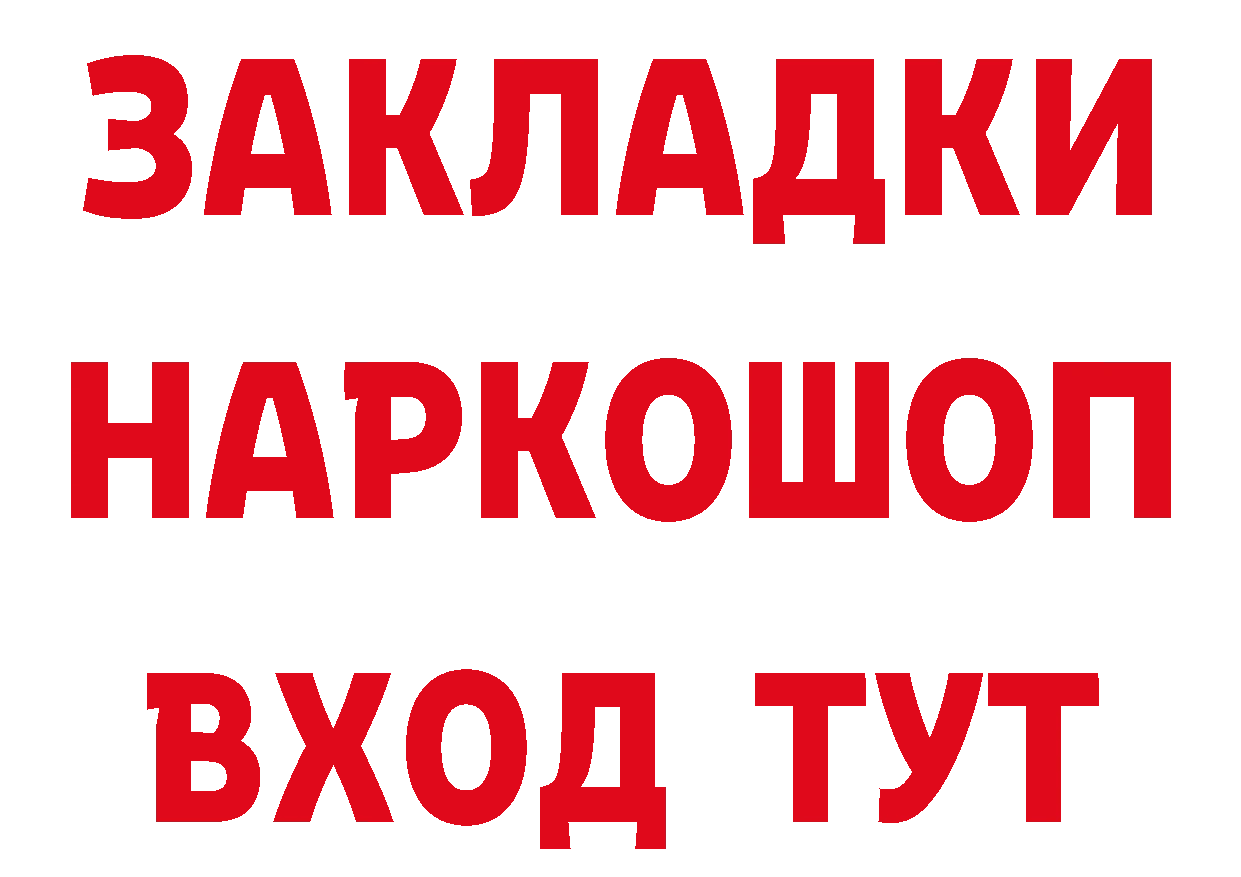 ЗАКЛАДКИ НАРКОШОП
ВХОД ТУТ